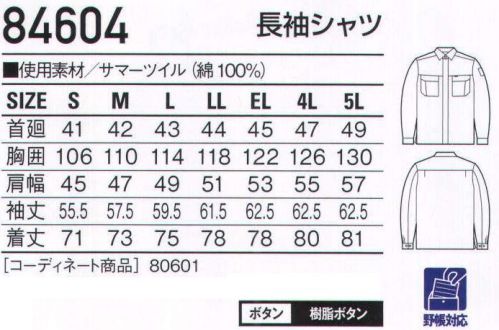 84604 長袖シャツ

■使用素材／サマーツイル（綿 100%）

| SIZE | S | M | L | LL | EL | 4L | 5L |
|---|---|---|---|---|---|---|---|
| 首廻 | 41 | 42 | 43 | 44 | 45 | 47 | 49 |
| 胸囲 | 106 | 110 | 114 | 118 | 122 | 126 | 130 |
| 肩幅 | 45 | 47 | 49 | 51 | 53 | 55 | 57 |
| 袖丈 | 55.5 | 57.5 | 59.5 | 61.5 | 62.5 | 62.5 | 62.5 |
| 着丈 | 71 | 73 | 75 | 78 | 78 | 80 | 81 |

［コーディネート商品］ 80601

ボタン 樹脂ボタン

野帳対応